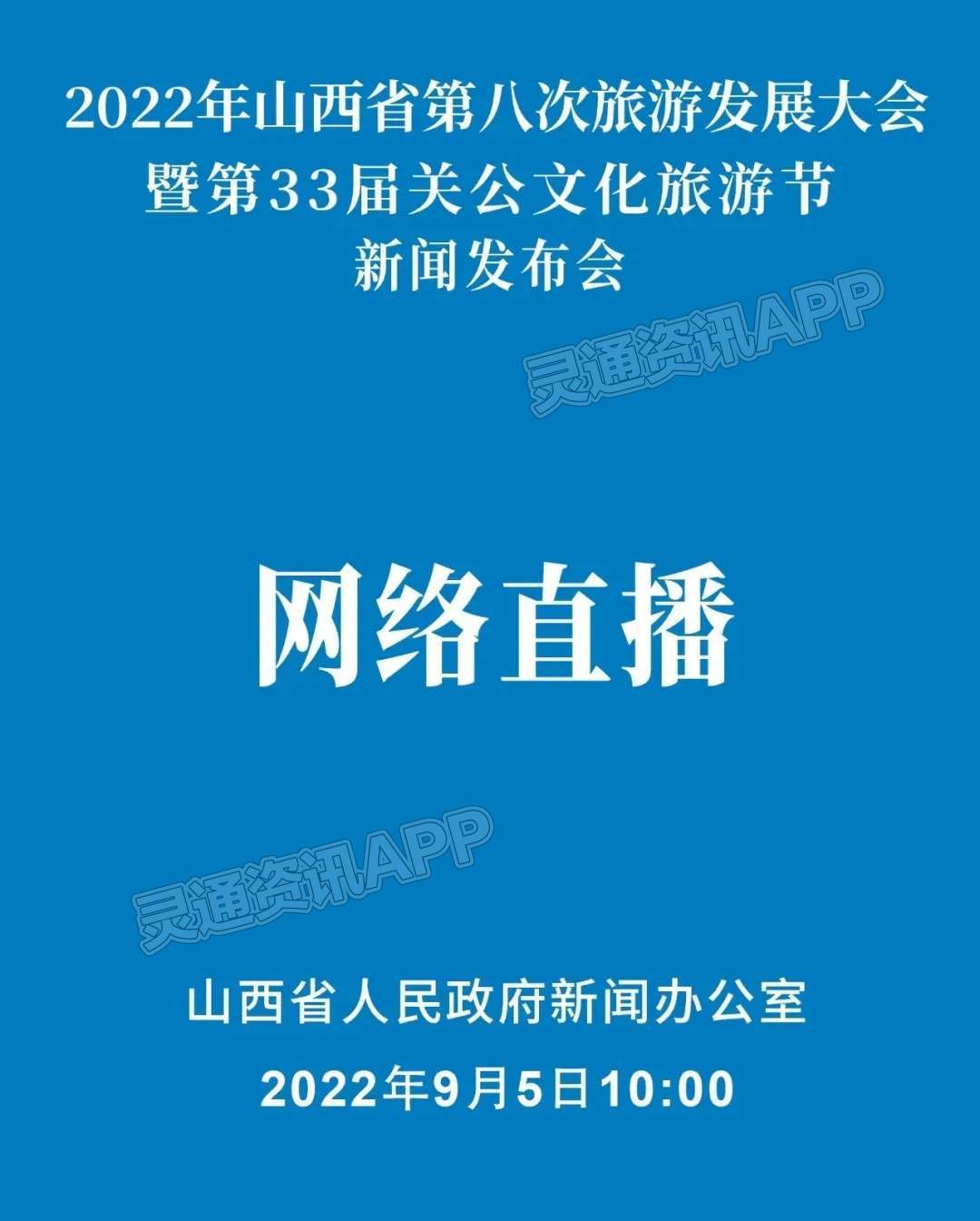 2022年山西省第八次旅游发展大会
暨第33届关公文化旅游节
新闻发布会

灵通资讯APP

网络直播

灵通资讯APP

山西省人民政府新闻办公室

2022年9月5日10:00